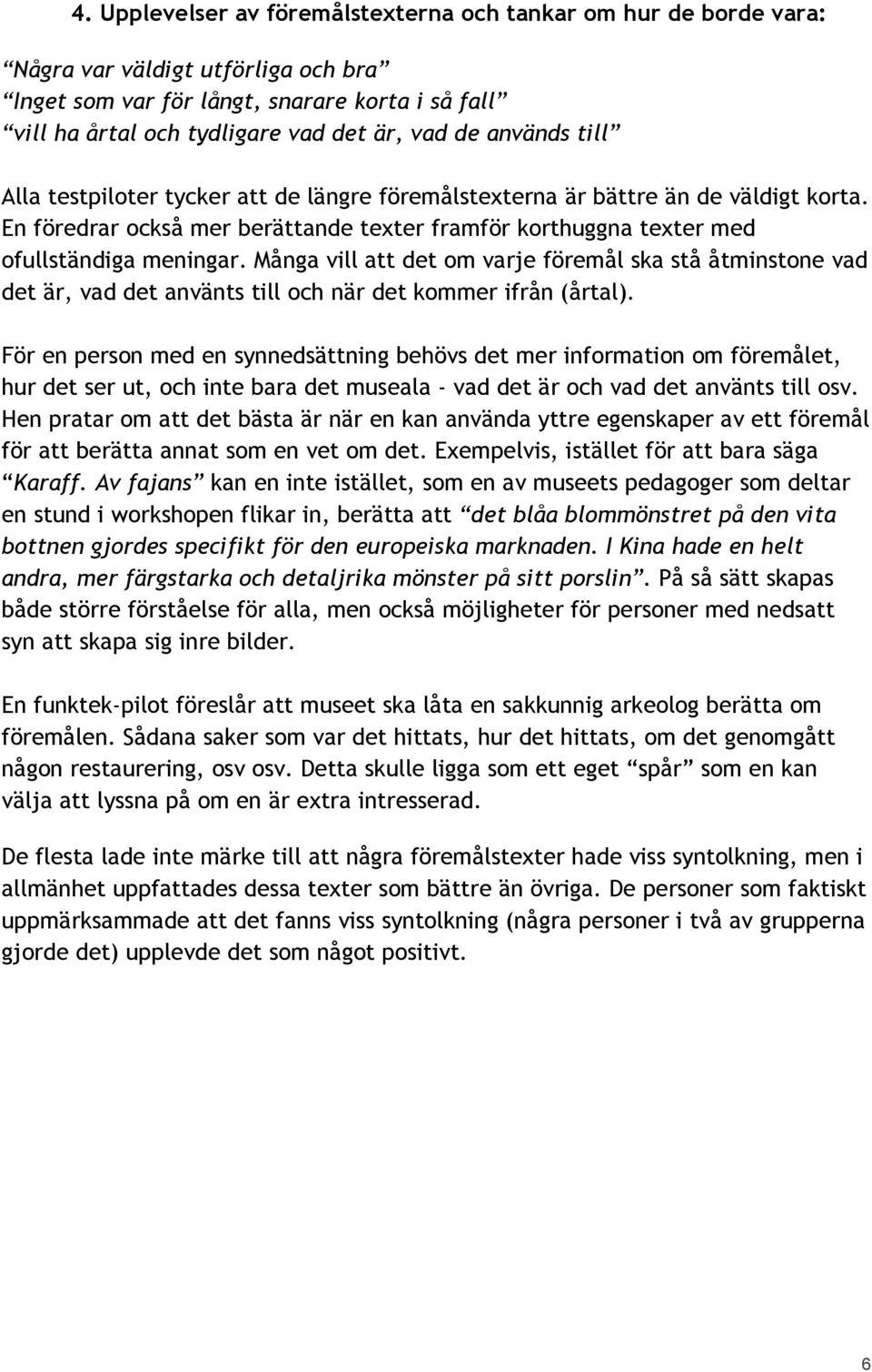 4. Upplevelser av föremålstexterna och tankar om hur de borde vara:

“Några var väldigt utförliga och bra”
“Inget som var för långt, snarare korta i så fall”
“vill ha årtal och tydligare vad det är, vad de används till”

Alla testpiloter tycker att de längre föremålstexterna är bättre än de väldigt korta. En föredrar också mer berättande texter framför korthuggna texter med ofullständiga meningar. Många vill att det om varje föremål ska stå åtminstone vad det är, vad det använts till och när det kommer ifrån (årtal).

För en person med en synnedsättning behövs det mer information om föremålet, hur det ser ut, och inte bara det museala - vad det är och vad det använts till osv. Hen pratar om att det bästa är när en kan använda yttre egenskaper av ett föremål för att berätta annat som en vet om det. Exempelvis, istället för att bara säga “Karaff. Av fajans” kan en inte istället, som en av museets pedagoger som deltar en stund i workshopen flikar in, berätta att “det blåa blommönstret på den vita bottnen gjordes specifikt för den europeiska marknaden. I Kina hade en helt andra, mer färgstarka och detaljrika mönster på sitt porslin”. På så sätt skapas både större förståelse för alla, men också möjligheter för personer med nedsatt syn att skapa sig inre bilder.

En funktek-pilot föreslår att museet ska låta en sakkunnig arkeolog berätta om föremålen. Sådana saker som var det hittats, hur det hittats, om det genomgått någon restaurering, osv osv. Detta skulle ligga som ett eget “spår” som en kan välja att lyssna på om en är extra intresserad.

De flesta lade inte märke till att några föremålstexter hade viss syntolkning, men i allmänhet uppfattades dessa texter som bättre än övriga. De personer som faktiskt uppmärksammade att det fanns viss syntolkning (några personer i två av grupperna gjorde det) upplevde det som något positivt.

6